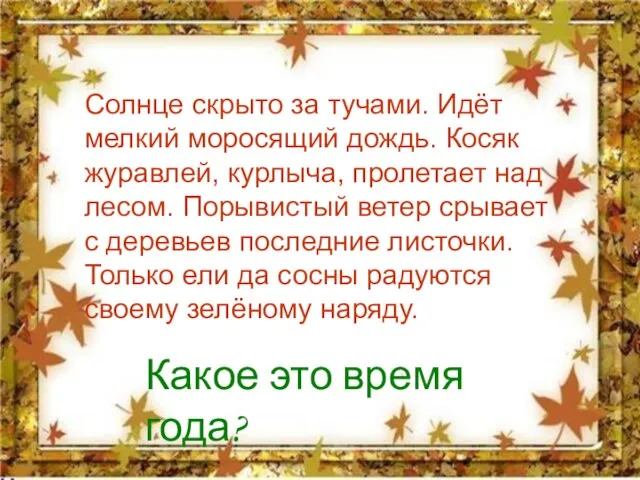 Солнце скрыто за тучами. Идёт мелкий моросящий дождь. Косяк журавлей, курлыча, пролетает над лесом. Порывистый ветер срывает с деревьев последние листочки. Только ели да сосны радуются своему зелёному наряду.

Какое это время года?